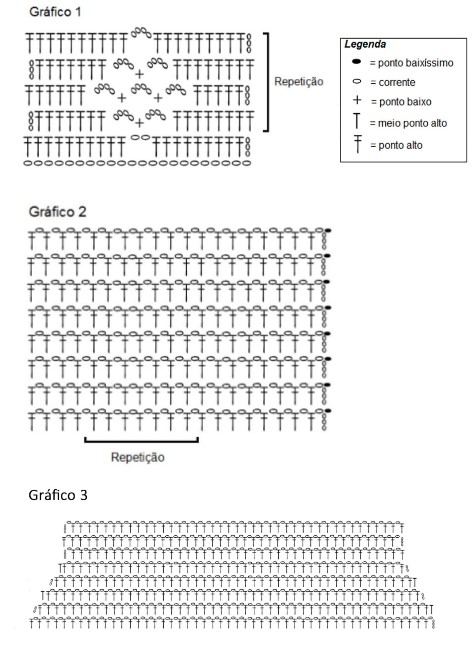 Gráfico 1

Repetição

Legenda
= ponto baixíssimo
= corrente
= ponto baixo
= meio ponto alto
= ponto alto

Gráfico 2

Repetição

Gráfico 3